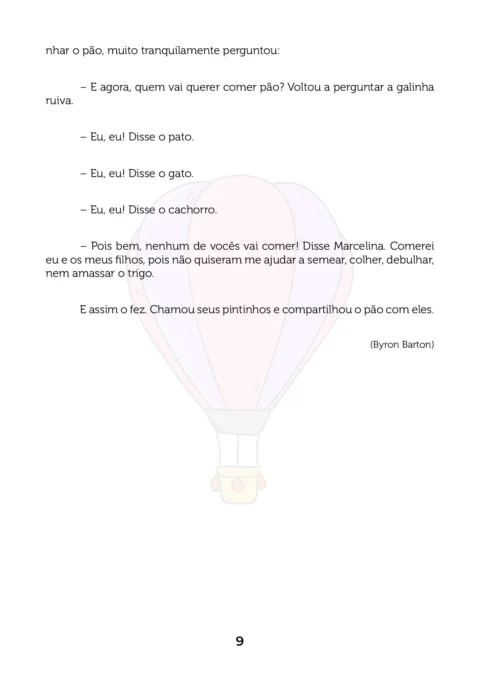 nhar o pão, muito tranquilamente perguntou:

– E agora, quem vai querer comer pão? Voltou a perguntar a galinha ruiva.

– Eu, eu! Disse o pato.

– Eu, eu! Disse o gato.

– Eu, eu! Disse o cachorro.

– Pois bem, nenhum de vocês vai comer! Disse Marcelina. Comerei eu e os meus filhos, pois não quiseram me ajudar a semear, colher, debulhar, nem amassar o trigo.

E assim o fez. Chamou seus pintinhos e compartilhou o pão com eles.

(Byron Barton)

9